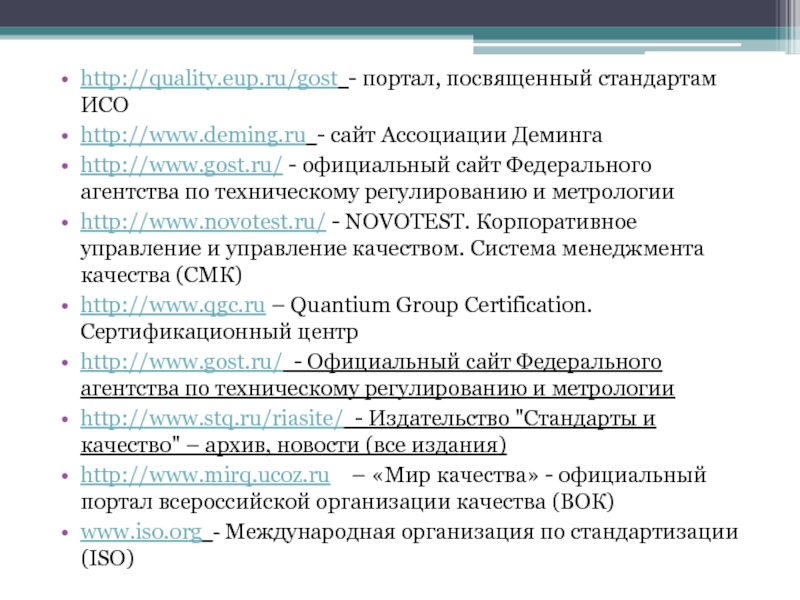 • http://quality.eup.ru/gost - портал, посвященный стандартам ИСО
• http://www.deming.ru - сайт Ассоциации Деминга
• http://www.gost.ru/ - официальный сайт Федерального агентства по техническому регулированию и метрологии
• http://www.novotest.ru/ - NOVOTEST. Корпоративное управление и управление качеством. Система менеджмента качества (СМК)
• http://www.qgc.ru – Quantium Group Certification. Сертификационный центр
• http://www.gost.ru/ - Официальный сайт Федерального агентства по техническому регулированию и метрологии
• http://www.stq.ru/riasite/ - Издательство "Стандарты и качество" – архив, новости (все издания)
• http://www.mirq.ucoz.ru – «Мир качества» - официальный портал всероссийской организации качества (ВОК)
• www.iso.org - Международная организация по стандартизации (ISO)